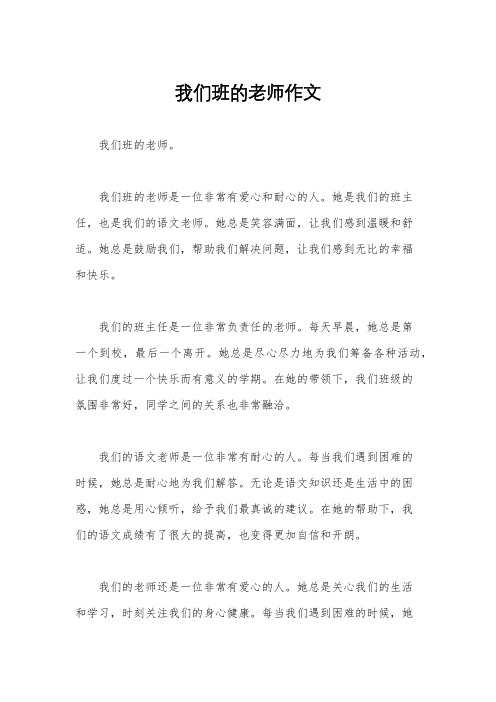 我们班的老师作文

我们班的老师。

我们班的老师是一位非常有爱心和耐心的人。她是我们的班主任，也是我们的语文老师。她总是笑容满面，让我们感到温暖和舒适。她总是鼓励我们，帮助我们解决问题，让我们感到无比的幸福和快乐。

我们的班主任是一位非常负责任的老师。每天早晨，她总是第一个到校，最后一个离开。她总是尽心尽力地为我们筹备各种活动，让我们度过一个快乐而有意义的学期。在她的带领下，我们班级的氛围非常好，同学之间的关系也非常融洽。

我们的语文老师是一位非常有耐心的人。每当我们遇到困难的时候，她总是耐心地为我们解答。无论是语文知识还是生活中的困惑，她总是用心倾听，给予我们最真诚的建议。在她的帮助下，我们的语文成绩有了很大的提高，也变得更加自信和开朗。

我们的老师还是一位非常有爱心的人。她总是关心我们的生活和学习，时刻关注我们的身心健康。每当我们遇到困难的时候，她